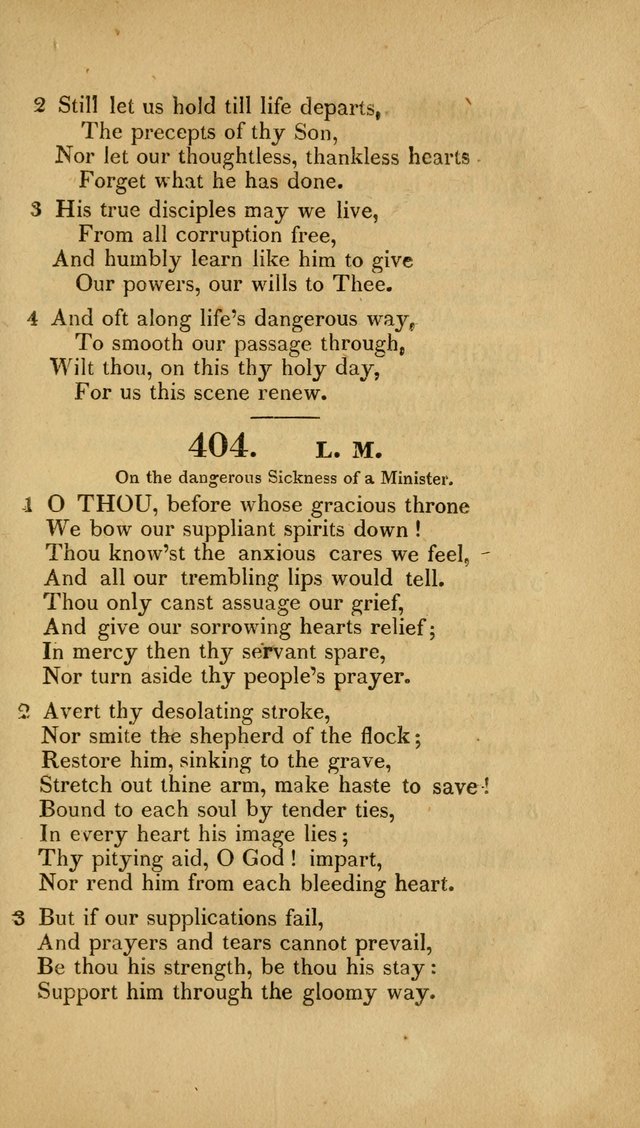 2 Still let us hold till life departs,
The precepts of thy Son,
Nor let our thoughtless, thankless hearts
Forget what he has done.

3 His true disciples may we live,
From all corruption free,
And humbly learn like him to give
Our powers, our wills to Thee.

4 And oft along life's dangerous way,
To smooth our passage through,
Wilt thou, on this thy holy day,
For us this scene renew.

404. L. M.

On the dangerous Sickness of a Minister.

1 O THOU, before whose gracious throne
We bow our suppliant spirits down!
Thou know'st the anxious cares we feel,
And all our trembling lips would tell.
Thou only canst assuage our grief,
And give our sorrowing hearts relief;
In mercy then thy servant spare,
Nor turn aside thy people's prayer.

2 Avert thy desolating stroke,
Nor smite the shepherd of the flock;
Restore him, sinking to the grave,
Stretch out thine arm, make haste to save!
Bound to each soul by tender ties,
In every heart his image lies;
Thy pitying aid, O God! impart,
Nor rend him from each bleeding heart.

3 But if our supplications fail,
And prayers and tears cannot prevail,
Be thou his strength, be thou his stay:
Support him through the gloomy way.